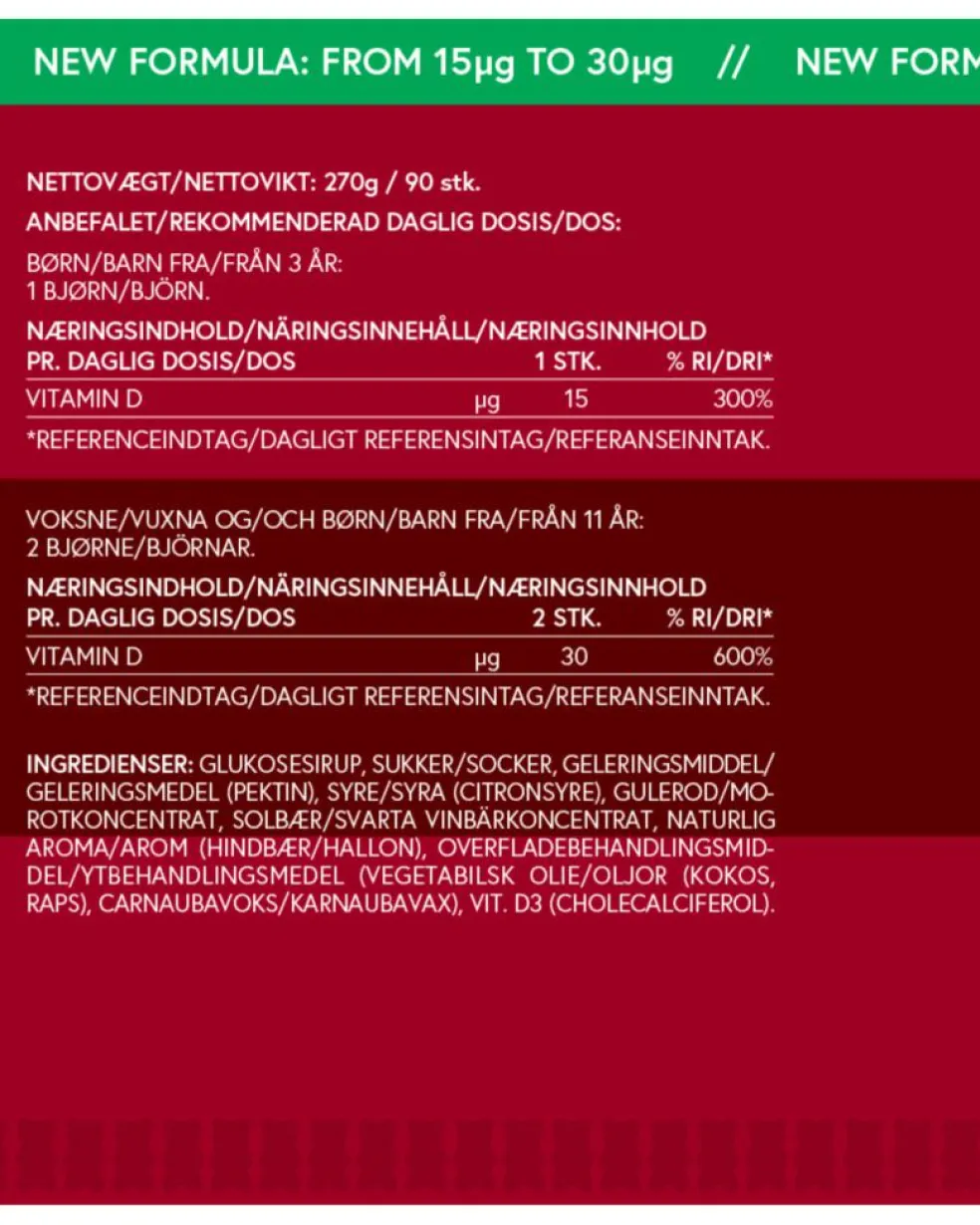 NEW FORMULA: FROM 15µg TO 30µg // NEW FORM

NETTOVÆGT/NETTOVIKT: 270g / 90 stk.

ANBEFALET/REKOMMENDERAD DAGLIG DOSIS/DOS:

BØRN/BARN FRA/FRÅN 3 ÅR:
1 BJØRN/BJÖRN.

| NÆRINGSINDHOLD/NÄRINGSINNEHÅLL/NÆRINGSINNHOLD PR. DAGLIG DOSIS/DOS | | 1 STK. | % RI/DRI* |
|---|---|---|---|
| VITAMIN D | µg | 15 | 300% |

*REFERENCEINDTAG/DAGLIGT REFERENSINTAG/REFERANSEINNTAK.

VOKSNE/VUXNA OG/OCH BØRN/BARN FRA/FRÅN 11 ÅR:
2 BJØRNE/BJÖRNAR.

| NÆRINGSINDHOLD/NÄRINGSINNEHÅLL/NÆRINGSINNHOLD PR. DAGLIG DOSIS/DOS | | 2 STK. | % RI/DRI* |
|---|---|---|---|
| VITAMIN D | µg | 30 | 600% |

*REFERENCEINDTAG/DAGLIGT REFERENSINTAG/REFERANSEINNTAK.

INGREDIENSER: GLUKOSESIRUP, SUKKER/SOCKER, GELERINGSMIDDEL/GELERINGSMEDEL (PEKTIN), SYRE/SYRA (CITRONSYRE), GULEROD/MOROTKONCENTRAT, SOLBÆR/SVARTA VINBÄRKONCENTRAT, NATURLIG AROMA/AROM (HINDBÆR/HALLON), OVERFLADEBEHANDLINGSMIDDEL/YTBEHANDLINGSMEDEL (VEGETABILSK OLIE/OLJOR (KOKOS, RAPS), CARNAUBAVOKS/KARNAUBAVAX), VIT. D3 (CHOLECALCIFEROL).